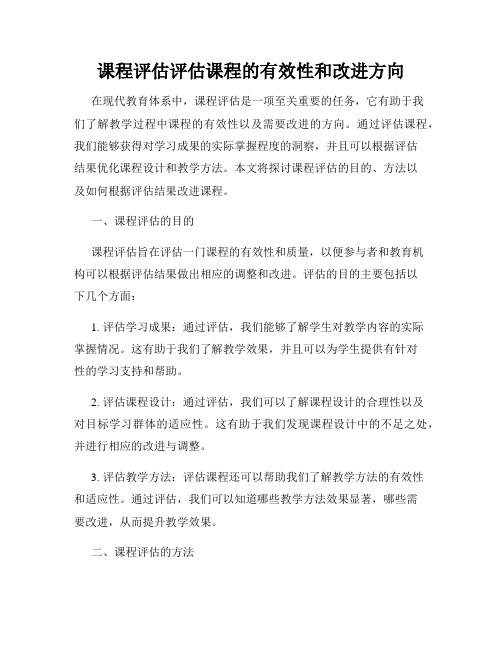 课程评估评估课程的有效性和改进方向

在现代教育体系中，课程评估是一项至关重要的任务，它有助于我们了解教学过程中课程的有效性以及需要改进的方向。通过评估课程，我们能够获得对学习成果的实际掌握程度的洞察，并且可以根据评估结果优化课程设计和教学方法。本文将探讨课程评估的目的、方法以及如何根据评估结果改进课程。

一、课程评估的目的

课程评估旨在评估一门课程的有效性和质量，以便参与者和教育机构可以根据评估结果做出相应的调整和改进。评估的目的主要包括以下几个方面：

1. 评估学习成果：通过评估，我们能够了解学生对教学内容的实际掌握情况。这有助于我们了解教学效果，并且可以为学生提供有针对性的学习支持和帮助。

2. 评估课程设计：通过评估，我们可以了解课程设计的合理性以及对目标学习群体的适应性。这有助于我们发现课程设计中的不足之处，并进行相应的改进与调整。

3. 评估教学方法：评估课程还可以帮助我们了解教学方法的有效性和适应性。通过评估，我们可以知道哪些教学方法效果显著，哪些需要改进，从而提升教学效果。

二、课程评估的方法